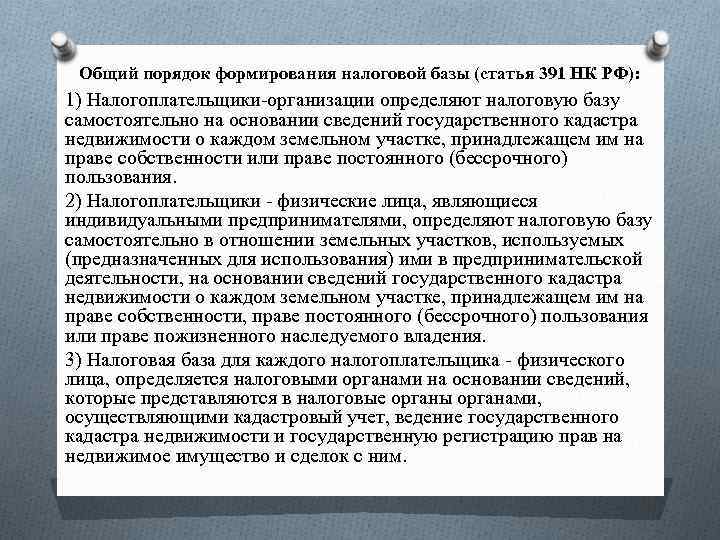 Общий порядок формирования налоговой базы (статья 391 НК РФ):

1) Налогоплательщики-организации определяют налоговую базу самостоятельно на основании сведений государственного кадастра недвижимости о каждом земельном участке, принадлежащем им на праве собственности или праве постоянного (бессрочного) пользования.

2) Налогоплательщики - физические лица, являющиеся индивидуальными предпринимателями, определяют налоговую базу самостоятельно в отношении земельных участков, используемых (предназначенных для использования) ими в предпринимательской деятельности, на основании сведений государственного кадастра недвижимости о каждом земельном участке, принадлежащем им на праве собственности, праве постоянного (бессрочного) пользования или праве пожизненного наследуемого владения.

3) Налоговая база для каждого налогоплательщика - физического лица, определяется налоговыми органами на основании сведений, которые представляются в налоговые органы органами, осуществляющими кадастровый учет, ведение государственного кадастра недвижимости и государственную регистрацию прав на недвижимое имущество и сделок с ним.